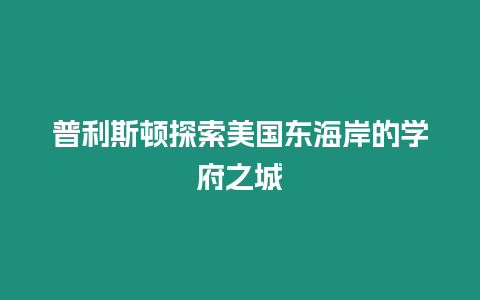 普利斯顿探索美国东海岸的学府之城